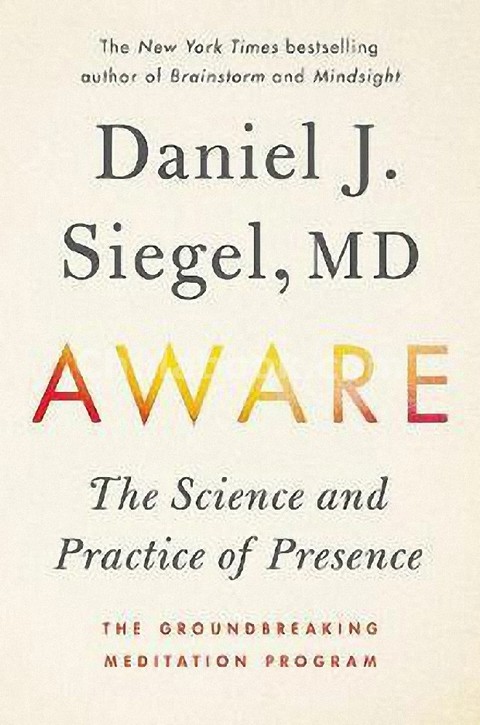 The New York Times bestselling author of Brainstorm and Mindsight

Daniel J. Siegel, MD

AWARE

The Science and Practice of Presence

THE GROUNDBREAKING MEDITATION PROGRAM